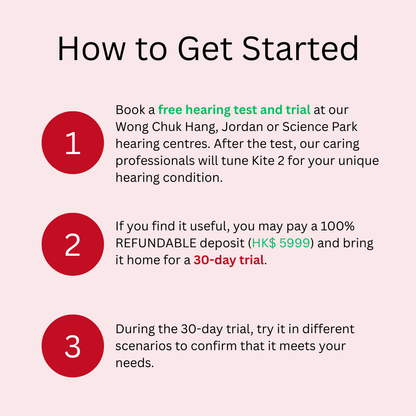 How to Get Started

1

Book a free hearing test and trial at our Wong Chuk Hang, Jordan or Science Park hearing centres. After the test, our caring professionals will tune Kite 2 for your unique hearing condition.

2

If you find it useful, you may pay a 100% REFUNDABLE deposit (HK$ 5999) and bring it home for a 30-day trial.

3

During the 30-day trial, try it in different scenarios to confirm that it meets your needs.